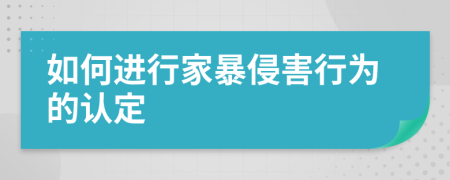 如何进行家暴侵害行为的认定